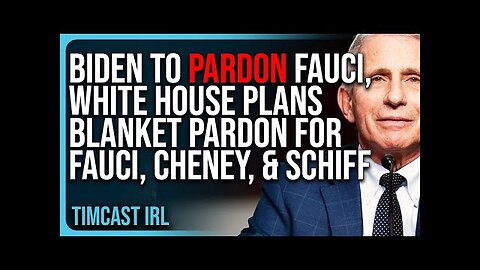 BIDEN TO PARDON FAUCI, WHITE HOUSE PLANS BLANKET PARDON FOR FAUCI, CHENEY, & SCHIFF

TIMCAST IRL